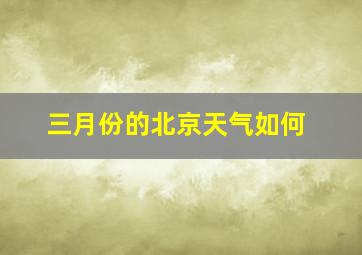 三月份的北京天气如何